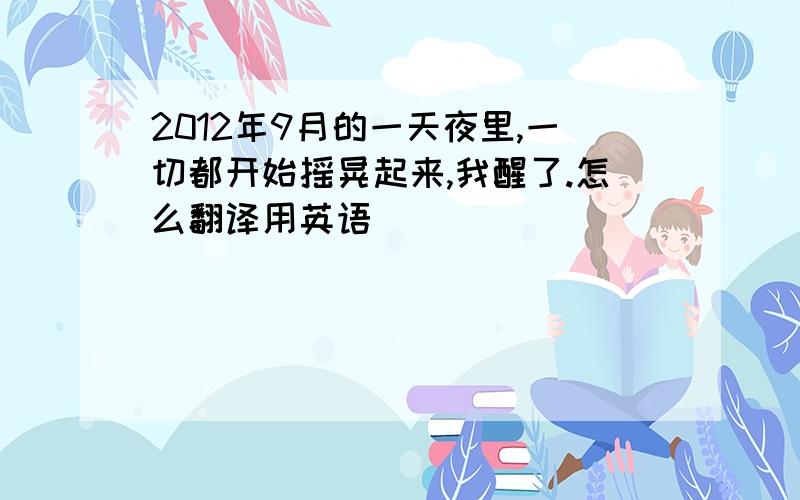 2012年9月的一天夜里,一切都开始摇晃起来,我醒了.怎么翻译用英语